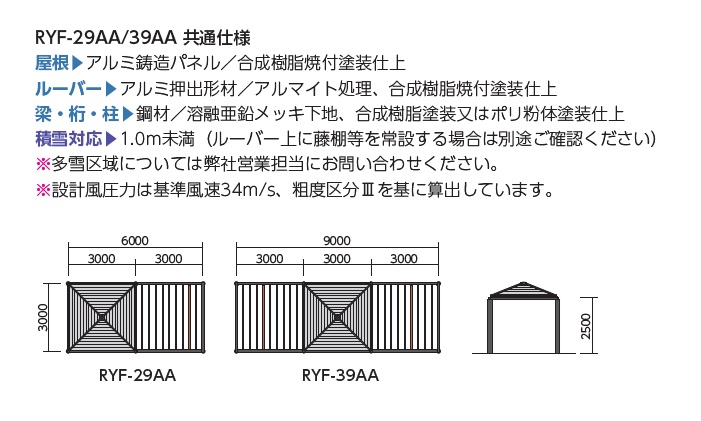 RYF-29AA/39AA 共通仕様

屋根▶アルミ鋳造パネル／合成樹脂焼付塗装仕上

ルーバー▶アルミ押出形材／アルマイト処理、合成樹脂焼付塗装仕上

梁・桁・柱▶鋼材／溶融亜鉛メッキ下地、合成樹脂塗装又はポリ粉体塗装仕上

積雪対応▶1.0m未満（ルーバー上に藤棚等を常設する場合は別途ご確認ください）

※多雪区域については弊社営業担当にお問い合わせください。

※設計風圧力は基準風速34m/s、粗度区分Ⅲを基に算出しています。

6000

3000 3000

3000

RYF-29AA

9000

3000 3000 3000

RYF-39AA

2500